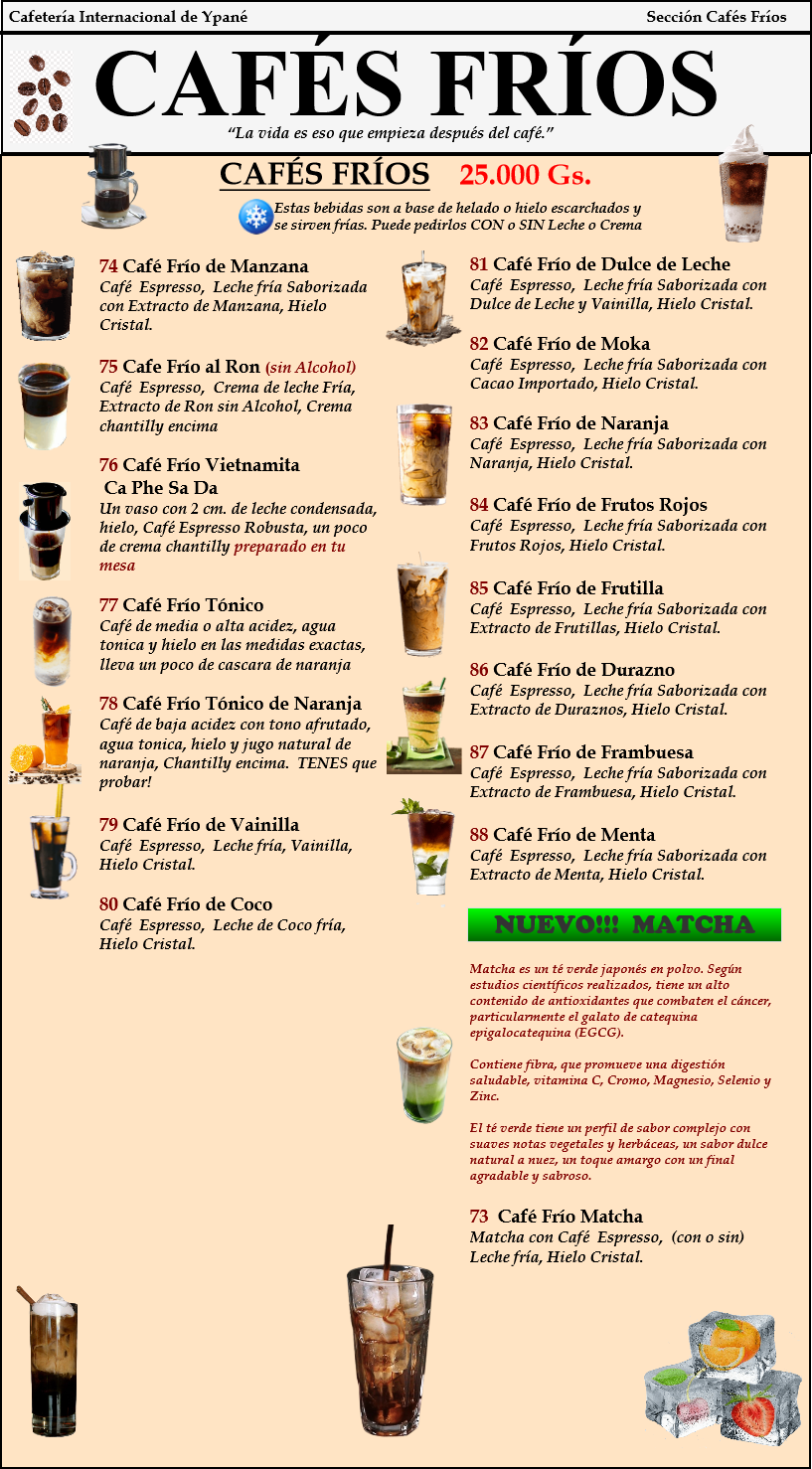 Cafetería Internacional de Ypané Sección Cafés Fríos

CAFÉS FRÍOS

"La vida es eso que empieza después del café."

CAFÉS FRÍOS 25.000 Gs.

Estas bebidas son a base de helado o hielo escarchados y se sirven frías. Puede pedirlos CON o SIN Leche o Crema

74 Café Frío de Manzana
Café Espresso, Leche fría Saborizada con Extracto de Manzana, Hielo Cristal.

75 Cafe Frío al Ron (sin Alcohol)
Café Espresso, Crema de leche Fría, Extracto de Ron sin Alcohol, Crema chantilly encima

76 Café Frío Vietnamita
Ca Phe Sa Da
Un vaso con 2 cm. de leche condensada, hielo, Café Espresso Robusta, un poco de crema chantilly preparado en tu mesa

77 Café Frío Tónico
Café de media o alta acidez, agua tonica y hielo en las medidas exactas, lleva un poco de cascara de naranja

78 Café Frío Tónico de Naranja
Café de baja acidez con tono afrutado, agua tonica, hielo y jugo natural de naranja, Chantilly encima. TENES que probar!

79 Café Frío de Vainilla
Café Espresso, Leche fría, Vainilla, Hielo Cristal.

80 Café Frío de Coco
Café Espresso, Leche de Coco fría, Hielo Cristal.

81 Café Frío de Dulce de Leche
Café Espresso, Leche fría Saborizada con Dulce de Leche y Vainilla, Hielo Cristal.

82 Café Frío de Moka
Café Espresso, Leche fría Saborizada con Cacao Importado, Hielo Cristal.

83 Café Frío de Naranja
Café Espresso, Leche fría Saborizada con Naranja, Hielo Cristal.

84 Café Frío de Frutos Rojos
Café Espresso, Leche fría Saborizada con Frutos Rojos, Hielo Cristal.

85 Café Frío de Frutilla
Café Espresso, Leche fría Saborizada con Extracto de Frutillas, Hielo Cristal.

86 Café Frío de Durazno
Café Espresso, Leche fría Saborizada con Extracto de Duraznos, Hielo Cristal.

87 Café Frío de Frambuesa
Café Espresso, Leche fría Saborizada con Extracto de Frambuesa, Hielo Cristal.

88 Café Frío de Menta
Café Espresso, Leche fría Saborizada con Extracto de Menta, Hielo Cristal.

NUEVO!!! MATCHA

Matcha es un té verde japonés en polvo. Según estudios científicos realizados, tiene un alto contenido de antioxidantes que combaten el cáncer, particularmente el galato de catequina epigalocatequina (EGCG).

Contiene fibra, que promueve una digestión saludable, vitamina C, Cromo, Magnesio, Selenio y Zinc.

El té verde tiene un perfil de sabor complejo con suaves notas vegetales y herbáceas, un sabor dulce natural a nuez, un toque amargo con un final agradable y sabroso.

73 Café Frío Matcha
Matcha con Café Espresso, (con o sin) Leche fría, Hielo Cristal.